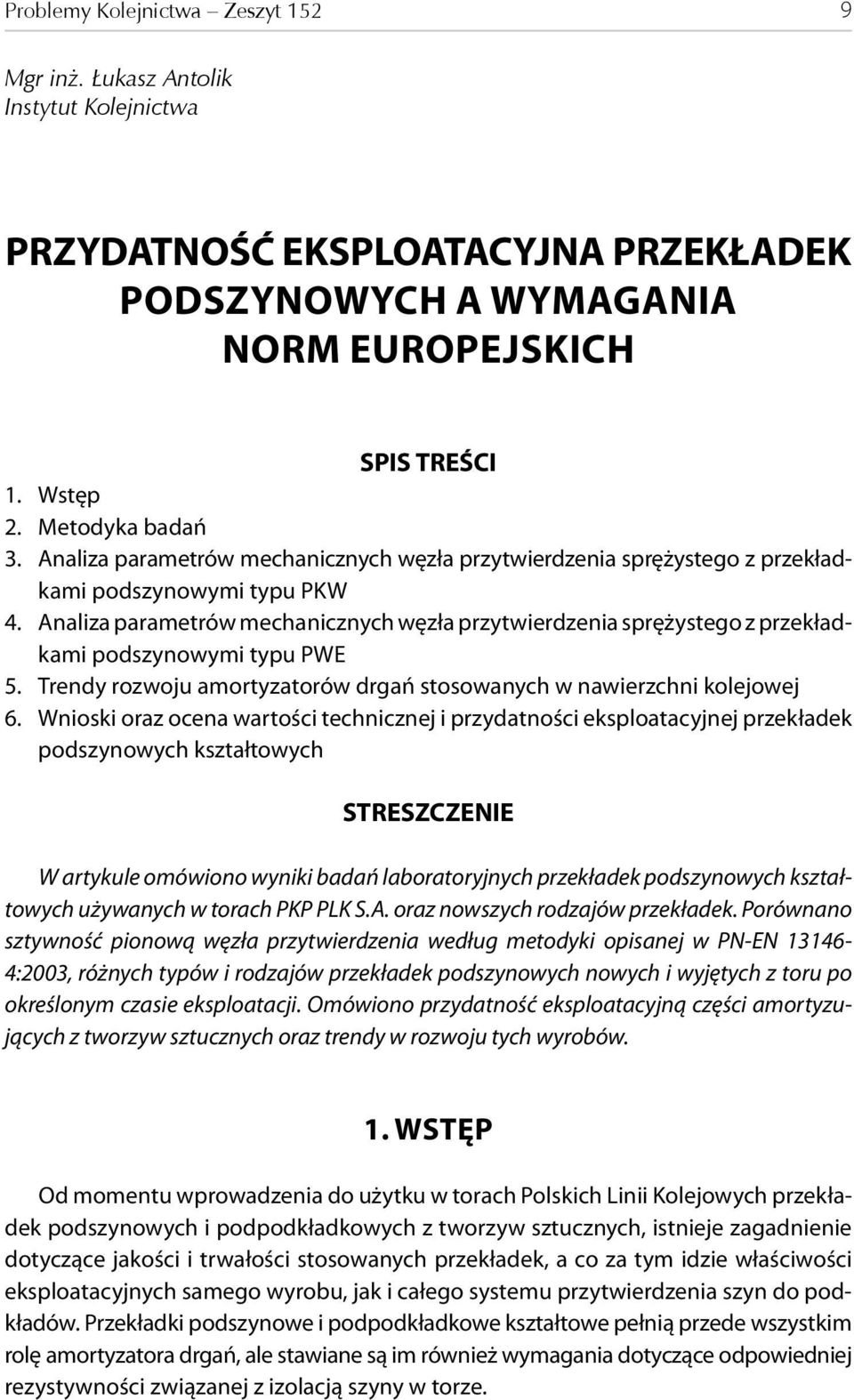 Problemy Kolejnictwa – Zeszyt 152 9

Mgr inż. Łukasz Antolik
Instytut Kolejnictwa

PRZYDATNOŚĆ EKSPLOATACYJNA PRZEKŁADEK PODSZYNOWYCH A WYMAGANIA NORM EUROPEJSKICH

SPIS TREŚCI

1. Wstęp
2. Metodyka badań
3. Analiza parametrów mechanicznych węzła przytwierdzenia sprężystego z przekładkami podszynowymi typu PKW
4. Analiza parametrów mechanicznych węzła przytwierdzenia sprężystego z przekładkami podszynowymi typu PWE
5. Trendy rozwoju amortyzatorów drgań stosowanych w nawierzchni kolejowej
6. Wnioski oraz ocena wartości technicznej i przydatności eksploatacyjnej przekładek podszynowych kształtowych

STRESZCZENIE

W artykule omówiono wyniki badań laboratoryjnych przekładek podszynowych kształtowych używanych w torach PKP PLK S.A. oraz nowszych rodzajów przekładek. Porównano sztywność pionową węzła przytwierdzenia według metodyki opisanej w PN-EN 13146-4:2003, różnych typów i rodzajów przekładek podszynowych nowych i wyjętych z toru po określonym czasie eksploatacji. Omówiono przydatność eksploatacyjną części amortyzujących z tworzyw sztucznych oraz trendy w rozwoju tych wyrobów.

1. WSTĘP

Od momentu wprowadzenia do użytku w torach Polskich Linii Kolejowych przekładek podszynowych i podpodkładkowych z tworzyw sztucznych, istnieje zagadnienie dotyczące jakości i trwałości stosowanych przekładek, a co za tym idzie właściwości eksploatacyjnych samego wyrobu, jak i całego systemu przytwierdzenia szyn do podkładów. Przekładki podszynowe i podpodkładkowe kształtowe pełnią przede wszystkim rolę amortyzatora drgań, ale stawiane są im również wymagania dotyczące odpowiedniej rezystywności związanej z izolacją szyny w torze.